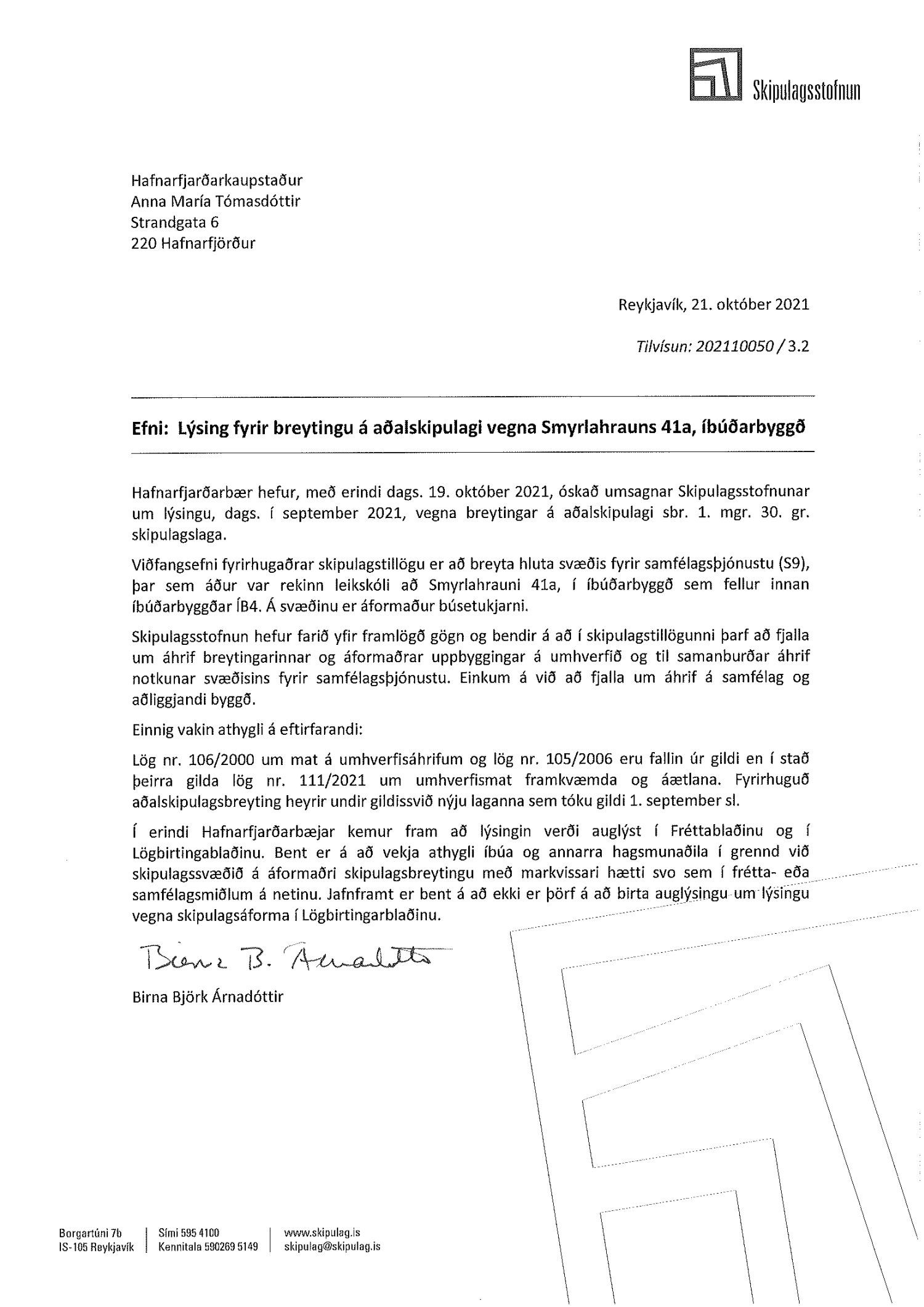 Skipulagsstofnun

Hafnarfjarðarkaupstaður
Anna María Tómasdóttir
Strandgata 6
220 Hafnarfjörður

Reykjavík, 21. október 2021

Tilvísun: 202110050 / 3.2

Efni: Lýsing fyrir breytingu á aðalskipulagi vegna Smyrlahrauns 41a, íbúðarbyggð

Hafnarfjarðarbær hefur, með erindi dags. 19. október 2021, óskað umsagnar Skipulagsstofnunar um lýsingu, dags. í september 2021, vegna breytingar á aðalskipulagi sbr. 1. mgr. 30. gr. skipulagslaga.

Viðfangsefni fyrirhugaðrar skipulagstillögu er að breyta hluta svæðis fyrir samfélagsþjónustu (S9), þar sem áður var rekinn leikskóli að Smyrlahrauni 41a, í íbúðarbyggð sem fellur innan íbúðarbyggðar ÍB4. Á svæðinu er áformaður búsetukjarni.

Skipulagsstofnun hefur farið yfir framlögð gögn og bendir á að í skipulagstillögunni þarf að fjalla um áhrif breytingarinnar og áformaðrar uppbyggingar á umhverfið og til samanburðar áhrif notkunar svæðisins fyrir samfélagsþjónustu. Einkum á við að fjalla um áhrif á samfélag og aðliggjandi byggð.

Einnig vakin athygli á eftirfarandi:

Lög nr. 106/2000 um mat á umhverfisáhrifum og lög nr. 105/2006 eru fallin úr gildi en í stað þeirra gilda lög nr. 111/2021 um umhverfismat framkvæmda og áætlana. Fyrirhuguð aðalskipulagsbreyting heyrir undir gildissvið nýju laganna sem tóku gildi 1. september sl.

Í erindi Hafnarfjarðarbæjar kemur fram að lýsingin verði auglýst í Fréttablaðinu og í Lögbirtingablaðinu. Bent er á að vekja athygli íbúa og annarra hagsmunaðila í grennd við skipulagssvæðið á áformaðri skipulagsbreytingu með markvissari hætti svo sem í frétta- eða samfélagsmiðlum á netinu. Jafnframt er bent á að ekki er þörf á að birta auglýsingu um lýsingu vegna skipulagsáforma í Lögbirtingarblaðinu.

Birna B. Árnadóttir

Birna Björk Árnadóttir

Borgartúni 7b
IS-105 Reykjavík
Sími 595 4100
Kennitala 590269 5149
www.skipulag.is
skipulag@skipulag.is